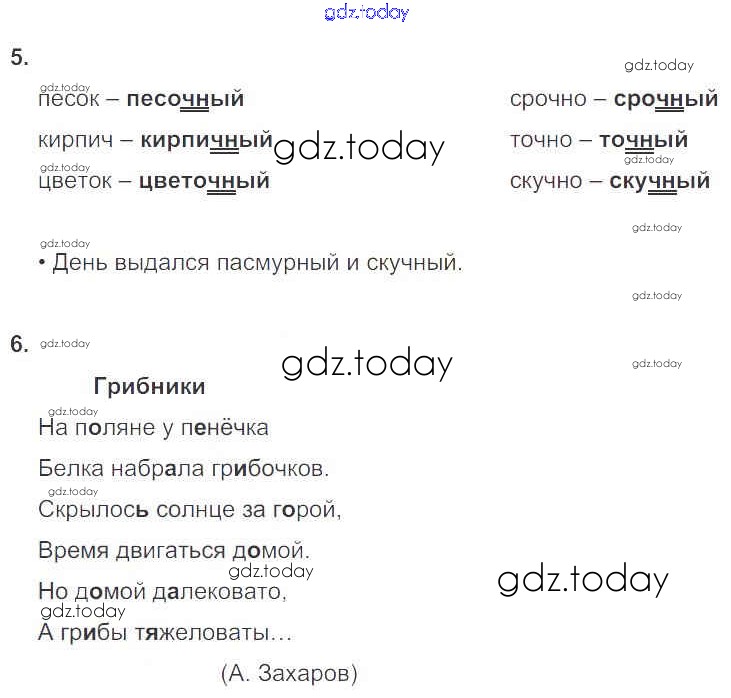 5.

песок – песочный

кирпич – кирпичный

цветок – цветочный

срочно – срочный

точно – точный

скучно – скучный

• День выдался пасмурный и скучный.

6.

Грибники

На поляне у пенёчка

Белка набрала грибочков.

Скрылось солнце за горой,

Время двигаться домой.

Но домой далековато,

А грибы тяжеловаты…

(А. Захаров)

gdz.today